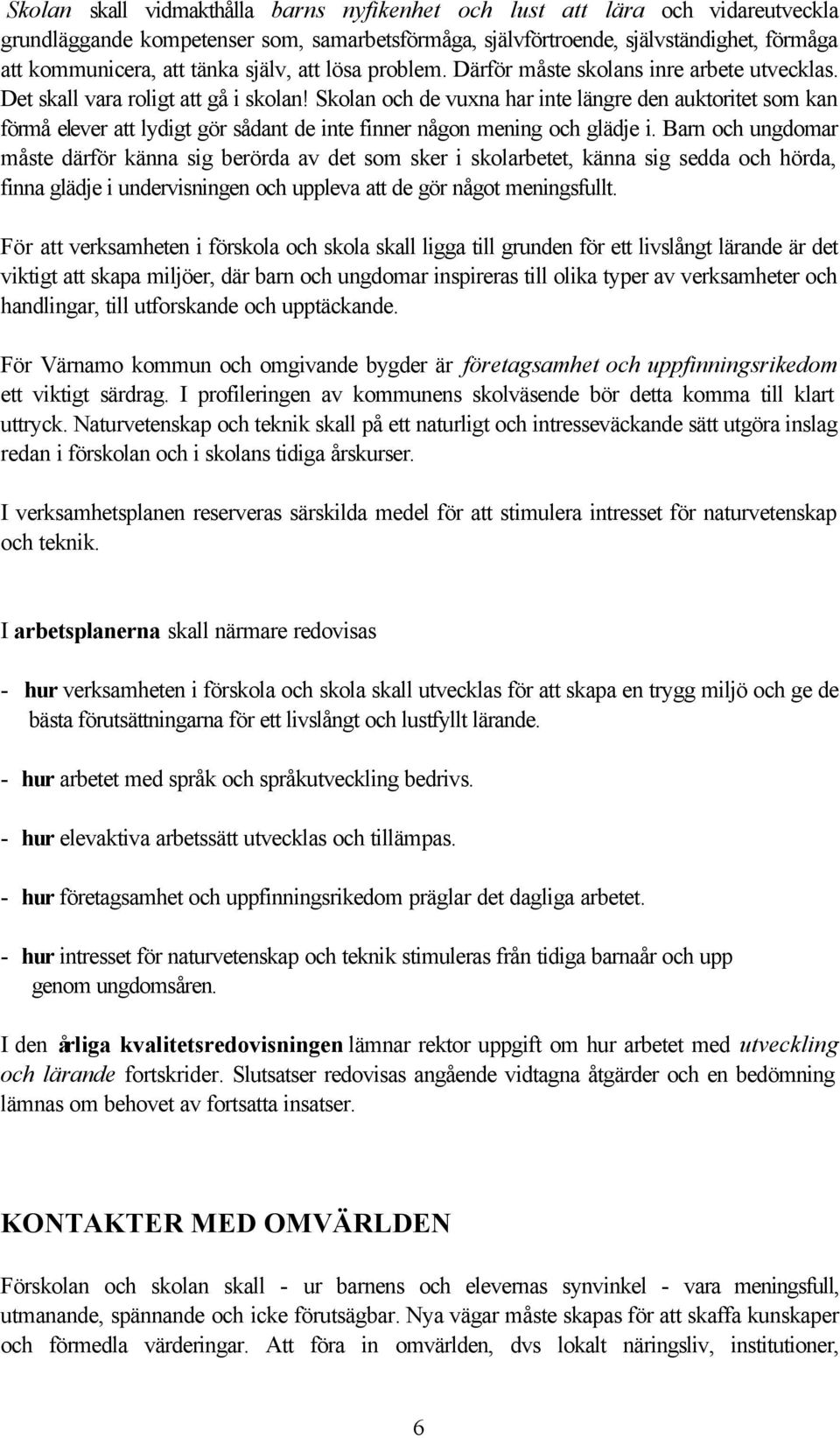 Skolan skall vidmakthålla barns nyfikenhet och lust att lära och vidareutveckla grundläggande kompetenser som, samarbetsförmåga, självförtroende, självständighet, förmåga att kommunicera, att tänka själv, att lösa problem. Därför måste skolans inre arbete utvecklas. Det skall vara roligt att gå i skolan! Skolan och de vuxna har inte längre den auktoritet som kan förmå elever att lydigt gör sådant de inte finner någon mening och glädje i. Barn och ungdomar måste därför känna sig berörda av det som sker i skolarbetet, känna sig sedda och hörda, finna glädje i undervisningen och uppleva att de gör något meningsfullt.

För att verksamheten i förskola och skola skall ligga till grunden för ett livslångt lärande är det viktigt att skapa miljöer, där barn och ungdomar inspireras till olika typer av verksamheter och handlingar, till utforskande och upptäckande.

För Värnamo kommun och omgivande bygder är företagsamhet och uppfinningsrikedom ett viktigt särdrag. I profileringen av kommunens skolväsende bör detta komma till klart uttryck. Naturvetenskap och teknik skall på ett naturligt och intresseväckande sätt utgöra inslag redan i förskolan och i skolans tidiga årskurser.

I verksamhetsplanen reserveras särskilda medel för att stimulera intresset för naturvetenskap och teknik.

I arbetsplanerna skall närmare redovisas

- hur verksamheten i förskola och skola skall utvecklas för att skapa en trygg miljö och ge de bästa förutsättningarna för ett livslångt och lustfyllt lärande.

- hur arbetet med språk och språkutveckling bedrivs.

- hur elevaktiva arbetssätt utvecklas och tillämpas.

- hur företagsamhet och uppfinningsrikedom präglar det dagliga arbetet.

- hur intresset för naturvetenskap och teknik stimuleras från tidiga barnaår och upp genom ungdomsåren.

I den årliga kvalitetsredovisningen lämnar rektor uppgift om hur arbetet med utveckling och lärande fortskrider. Slutsatser redovisas angående vidtagna åtgärder och en bedömning lämnas om behovet av fortsatta insatser.

KONTAKTER MED OMVÄRLDEN

Förskolan och skolan skall - ur barnens och elevernas synvinkel - vara meningsfull, utmanande, spännande och icke förutsägbar. Nya vägar måste skapas för att skaffa kunskaper och förmedla värderingar. Att föra in omvärlden, dvs lokalt näringsliv, institutioner,

6